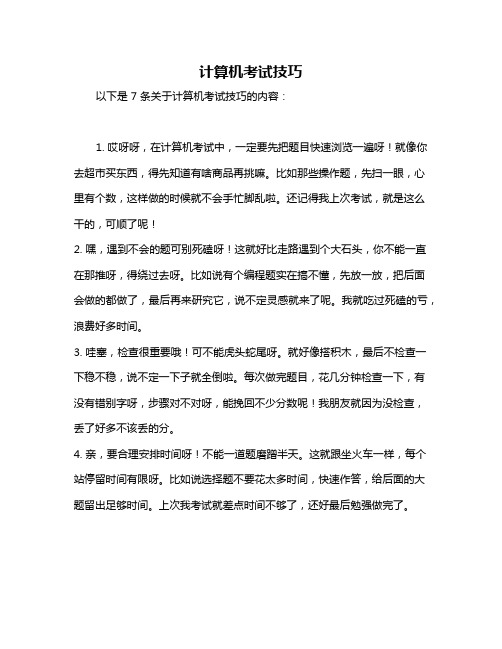 计算机考试技巧

以下是 7 条关于计算机考试技巧的内容：

1. 哎呀呀，在计算机考试中，一定要先把题目快速浏览一遍呀！就像你去超市买东西，得先知道有啥商品再挑嘛。比如那些操作题，先扫一眼，心里有个数，这样做的时候就不会手忙脚乱啦。还记得我上次考试，就是这么干的，可顺了呢！

2. 嘿，遇到不会的题可别死磕呀！这就好比走路遇到个大石头，你不能一直在那推呀，得绕过去呀。比如说有个编程题实在搞不懂，先放一放，把后面会做的都做了，最后再来研究它，说不定灵感就来了呢。我就吃过死磕的亏，浪费好多时间。

3. 哇塞，检查很重要哦！可不能虎头蛇尾呀。就好像搭积木，最后不检查一下稳不稳，说不定一下子就全倒啦。每次做完题目，花几分钟检查一下，有没有错别字呀，步骤对不对呀，能挽回不少分数呢！我朋友就因为没检查，丢了好多不该丢的分。

4. 亲，要合理安排时间呀！不能一道题磨蹭半天。这就跟坐火车一样，每个站停留时间有限呀。比如说选择题不要花太多时间，快速作答，给后面的大题留出足够时间。上次我考试就差点时间不够了，还好最后勉强做完了。